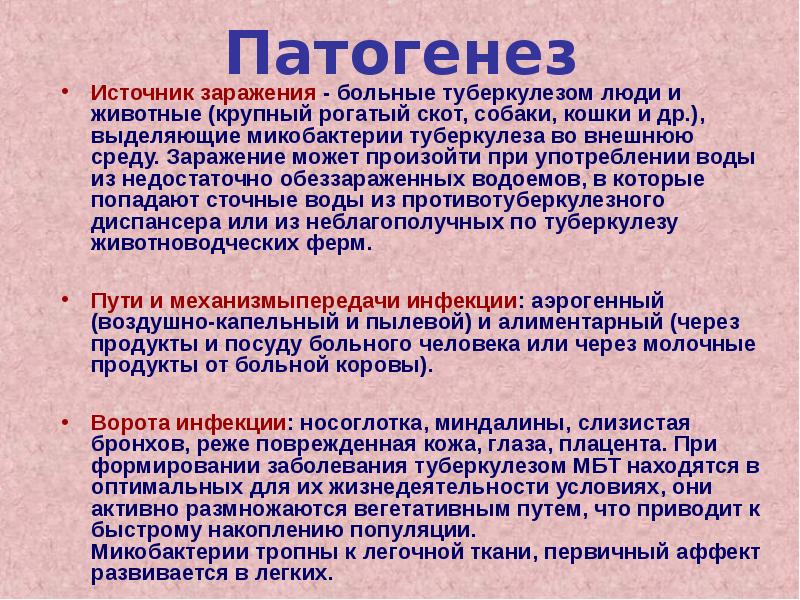 Патогенез

• Источник заражения - больные туберкулезом люди и животные (крупный рогатый скот, собаки, кошки и др.), выделяющие микобактерии туберкулеза во внешнюю среду. Заражение может произойти при употреблении воды из недостаточно обеззараженных водоемов, в которые попадают сточные воды из противотуберкулезного диспансера или из неблагополучных по туберкулезу животноводческих ферм.

• Пути и механизмыпередачи инфекции: аэрогенный (воздушно-капельный и пылевой) и алиментарный (через продукты и посуду больного человека или через молочные продукты от больной коровы).

• Ворота инфекции: носоглотка, миндалины, слизистая бронхов, реже поврежденная кожа, глаза, плацента. При формировании заболевания туберкулезом МБТ находятся в оптимальных для их жизнедеятельности условиях, они активно размножаются вегетативным путем, что приводит к быстрому накоплению популяции.
Микобактерии тропны к легочной ткани, первичный аффект развивается в легких.